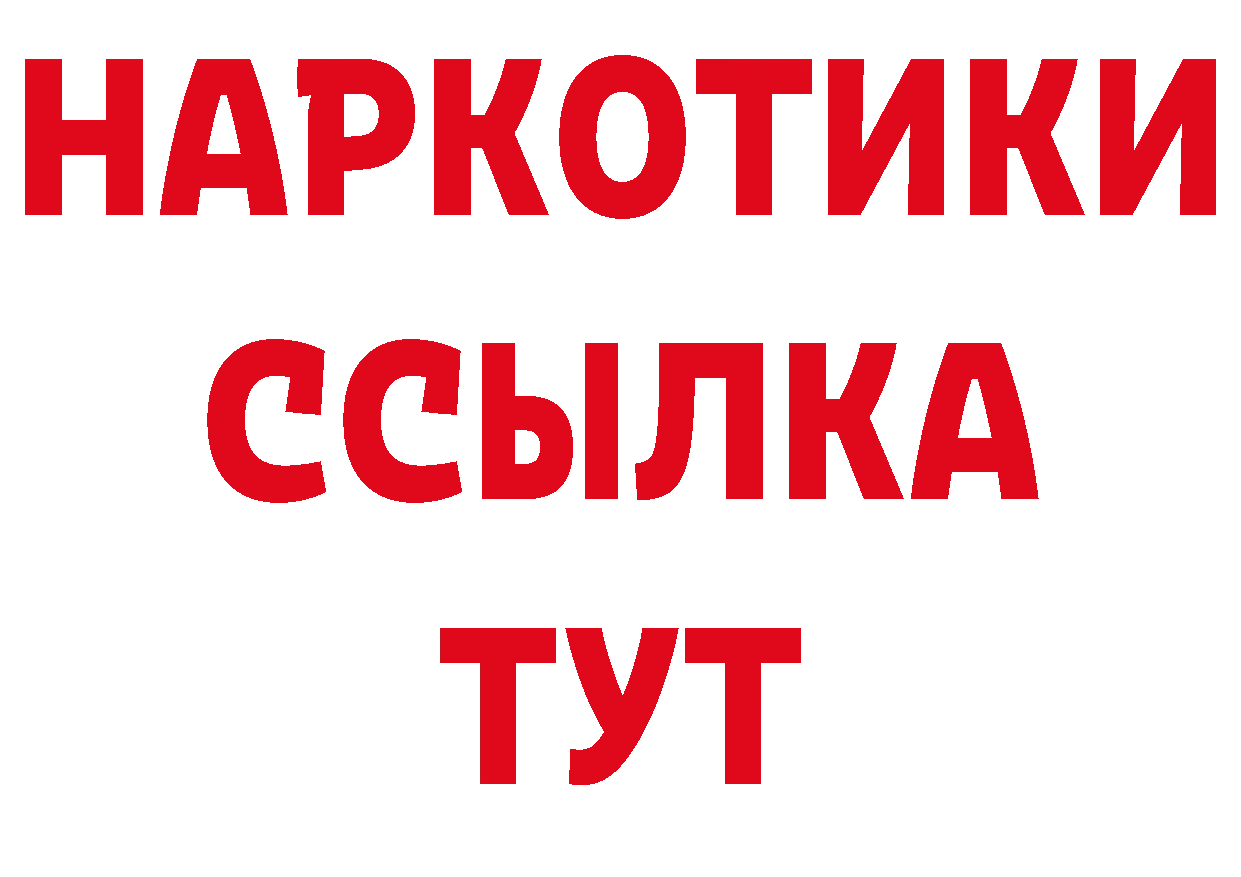 НАРКОТИКИ
ССЫЛКА
ТУТ